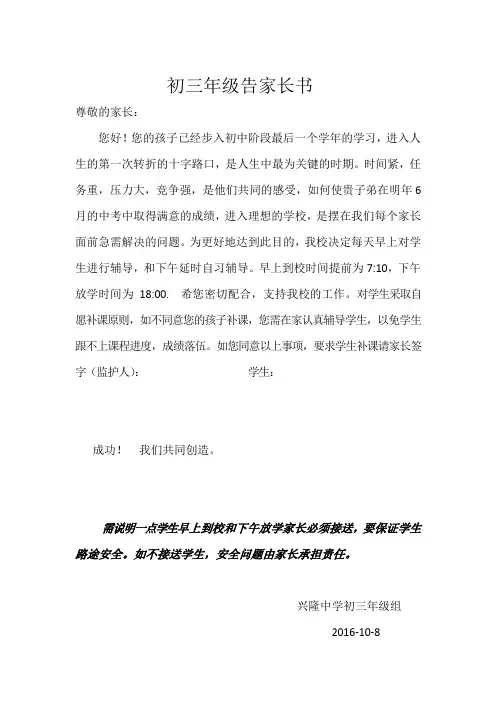 初三年级告家长书

尊敬的家长：

您好！您的孩子已经步入初中阶段最后一个学年的学习，进入人生的第一次转折的十字路口，是人生中最为关键的时期。时间紧，任务重，压力大，竞争强，是他们共同的感受，如何使贵子弟在明年6月的中考中取得满意的成绩，进入理想的学校，是摆在我们每个家长面前急需解决的问题。为更好地达到此目的，我校决定每天早上对学生进行辅导，和下午延时自习辅导。早上到校时间提前为7:10，下午放学时间为 18:00. 希您密切配合，支持我校的工作。对学生采取自愿补课原则，如不同意您的孩子补课，您需在家认真辅导学生，以免学生跟不上课程进度，成绩落伍。如您同意以上事项，要求学生补课请家长签字（监护人）：　　　　学生：

成功！　我们共同创造。

需说明一点学生早上到校和下午放学家长必须接送，要保证学生路途安全。如不接送学生，安全问题由家长承担责任。

兴隆中学初三年级组

2016-10-8